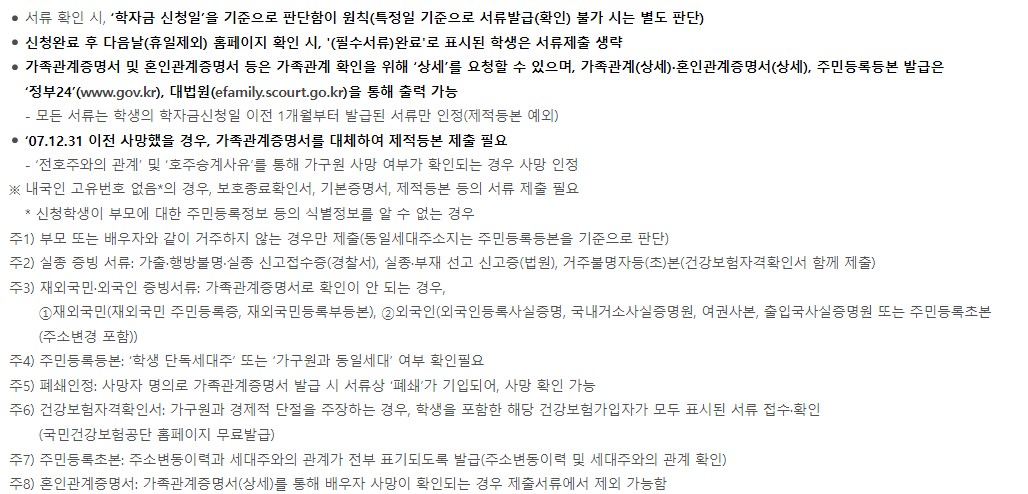 ● 서류 확인 시, '학자금 신청일'을 기준으로 판단함이 원칙(특정일 기준으로 서류발급(확인) 불가 시는 별도 판단)

● 신청완료 후 다음날(휴일제외) 홈페이지 확인 시, '(필수서류)완료'로 표시된 학생은 서류제출 생략

● 가족관계증명서 및 혼인관계증명서 등은 가족관계 확인을 위해 '상세'를 요청할 수 있으며, 가족관계(상세)·혼인관계증명서(상세), 주민등록등본 발급은 '정부24'(www.gov.kr), 대법원(efamily.scourt.go.kr)을 통해 출력 가능

- 모든 서류는 학생의 학자금신청일 이전 1개월부터 발급된 서류만 인정(제적등본 예외)

● '07.12.31 이전 사망했을 경우, 가족관계증명서를 대체하여 제적등본 제출 필요

- '전호주와의 관계' 및 '호주승계사유'를 통해 가구원 사망 여부가 확인되는 경우 사망 인정

※ 내국인 고유번호 없음*의 경우, 보호종료확인서, 기본증명서, 제적등본 등의 서류 제출 필요

* 신청학생이 부모에 대한 주민등록정보 등의 식별정보를 알 수 없는 경우

주1) 부모 또는 배우자와 같이 거주하지 않는 경우만 제출(동일세대주소지는 주민등록등본을 기준으로 판단)

주2) 실종 증빙 서류: 가출·행방불명·실종 신고접수증(경찰서), 실종·부재 선고 신고증(법원), 거주불명자등(초)본(건강보험자격확인서 함께 제출)

주3) 재외국민·외국인 증빙서류: 가족관계증명서로 확인이 안 되는 경우,

①재외국민(재외국민 주민등록증, 재외국민등록부등본), ②외국인(외국인등록사실증명, 국내거소사실증명원, 여권사본, 출입국사실증명원 또는 주민등록초본(주소변경 포함))

주4) 주민등록등본: '학생 단독세대주' 또는 '가구원과 동일세대' 여부 확인필요

주5) 폐쇄인정: 사망자 명의로 가족관계증명서 발급 시 서류상 '폐쇄'가 기입되어, 사망 확인 가능

주6) 건강보험자격확인서: 가구원과 경제적 단절을 주장하는 경우, 학생을 포함한 해당 건강보험가입자가 모두 표시된 서류 접수·확인 (국민건강보험공단 홈페이지 무료발급)

주7) 주민등록초본: 주소변동이력과 세대주와의 관계가 전부 표기되도록 발급(주소변동이력 및 세대주와의 관계 확인)

주8) 혼인관계증명서: 가족관계증명서(상세)를 통해 배우자 사망이 확인되는 경우 제출서류에서 제외 가능함